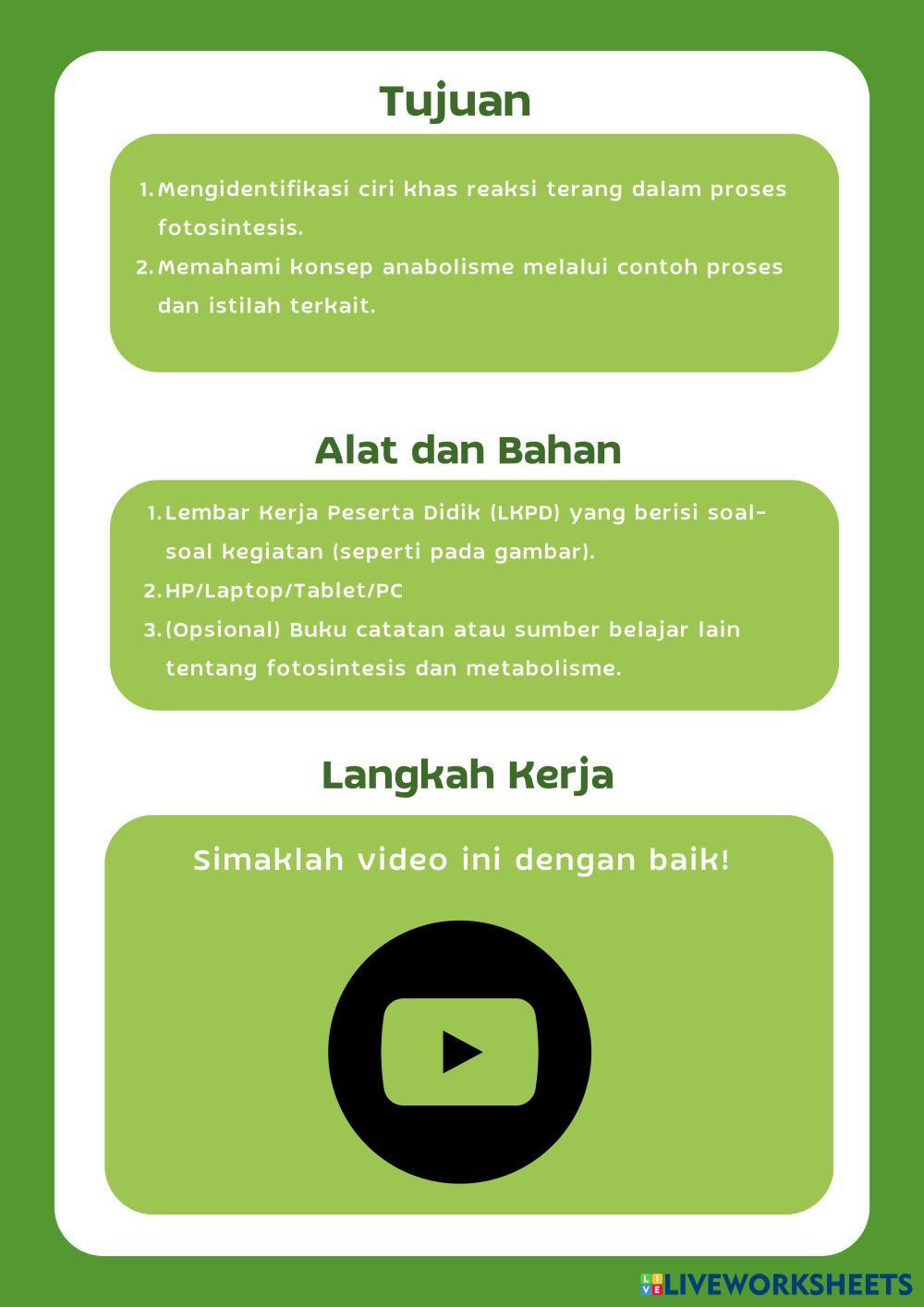 Tujuan

1. Mengidentifikasi ciri khas reaksi terang dalam proses fotosintesis.
2. Memahami konsep anabolisme melalui contoh proses dan istilah terkait.

Alat dan Bahan

1. Lembar Kerja Peserta Didik (LKPD) yang berisi soal-soal kegiatan (seperti pada gambar).
2. HP/Laptop/Tablet/PC
3. (Opsional) Buku catatan atau sumber belajar lain tentang fotosintesis dan metabolisme.

Langkah Kerja

Simaklah video ini dengan baik!

LIVEWORKSHEETS